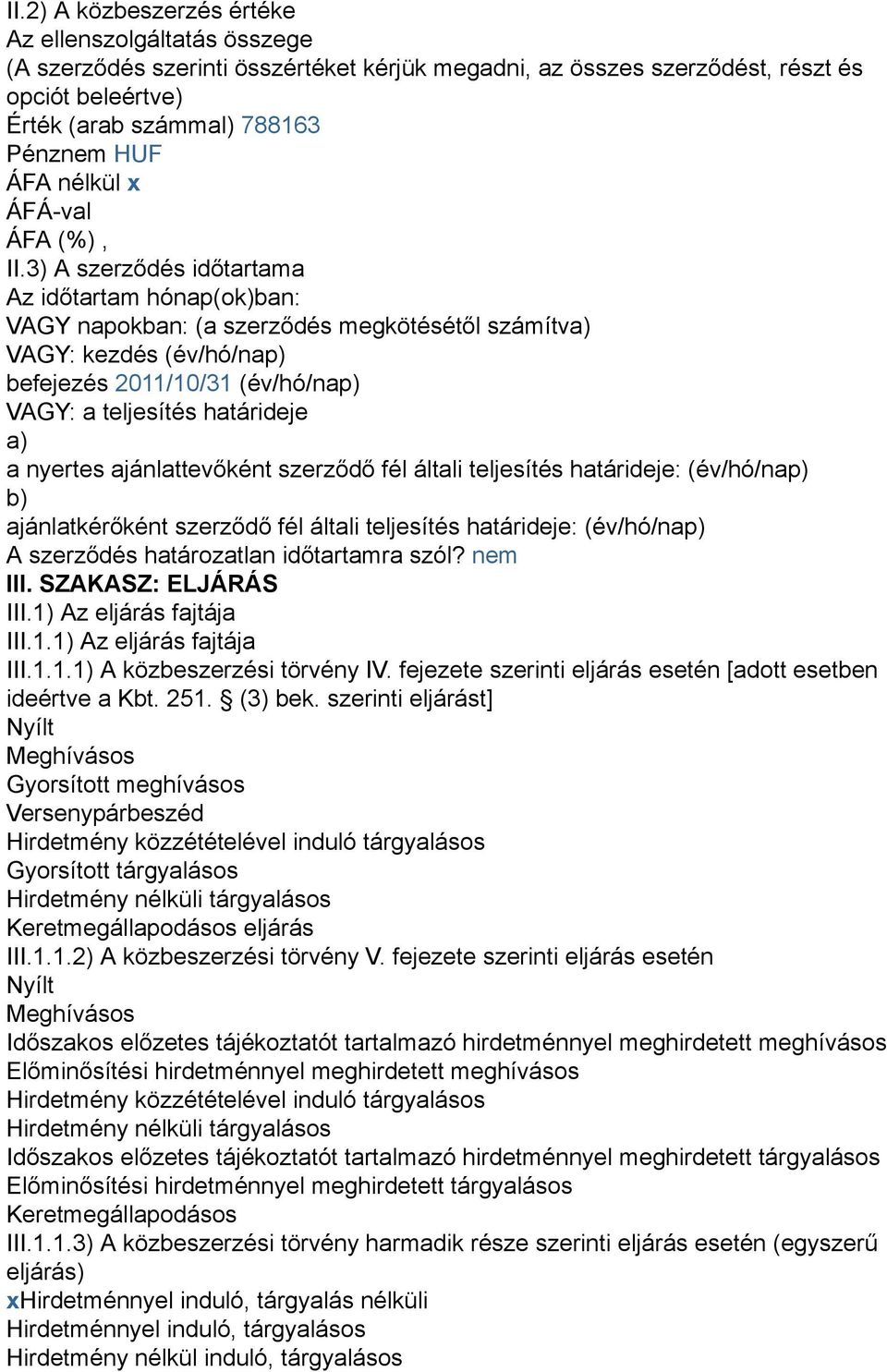 II.2) A közbeszerzés értéke
Az ellenszolgáltatás összege
(A szerződés szerinti összértéket kérjük megadni, az összes szerződést, részt és opciót beleértve)
Érték (arab számmal) 788163
Pénznem HUF
ÁFA nélkül x
ÁFÁ-val
ÁFA (%) ,
II.3) A szerződés időtartama
Az időtartam hónap(ok)ban:
VAGY napokban: (a szerződés megkötésétől számítva)
VAGY: kezdés (év/hó/nap)
befejezés 2011/10/31 (év/hó/nap)
VAGY: a teljesítés határideje
a)
a nyertes ajánlattevőként szerződő fél általi teljesítés határideje: (év/hó/nap)
b)
ajánlatkérőként szerződő fél általi teljesítés határideje: (év/hó/nap)
A szerződés határozatlan időtartamra szól? nem
III. SZAKASZ: ELJÁRÁS
III.1) Az eljárás fajtája
III.1.1) Az eljárás fajtája
III.1.1.1) A közbeszerzési törvény IV. fejezete szerinti eljárás esetén [adott esetben ideértve a Kbt. 251. § (3) bek. szerinti eljárást]
Nyílt
Meghívásos
Gyorsított meghívásos
Versenypárbeszéd
Hirdetmény közzétételével induló tárgyalásos
Gyorsított tárgyalásos
Hirdetmény nélküli tárgyalásos
Keretmegállapodásos eljárás
III.1.1.2) A közbeszerzési törvény V. fejezete szerinti eljárás esetén
Nyílt
Meghívásos
Időszakos előzetes tájékoztatót tartalmazó hirdetménnyel meghirdetett meghívásos
Előminősítési hirdetménnyel meghirdetett meghívásos
Hirdetmény közzétételével induló tárgyalásos
Hirdetmény nélküli tárgyalásos
Időszakos előzetes tájékoztatót tartalmazó hirdetménnyel meghirdetett tárgyalásos
Előminősítési hirdetménnyel meghirdetett tárgyalásos
Keretmegállapodásos
III.1.1.3) A közbeszerzési törvény harmadik része szerinti eljárás esetén (egyszerű eljárás)
xHirdetménnyel induló, tárgyalás nélküli
Hirdetménnyel induló, tárgyalásos
Hirdetmény nélkül induló, tárgyalásos